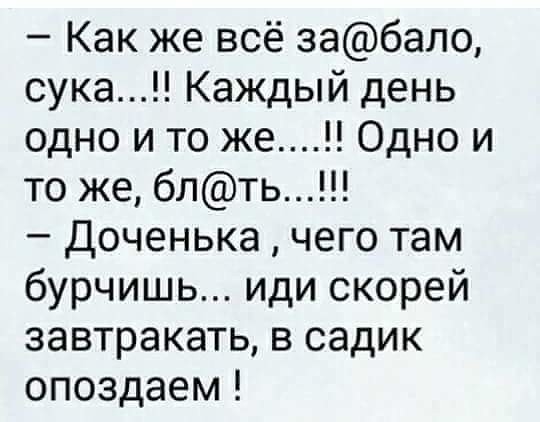 – Как же всё за@бало, сука...!! Каждый день одно и то же....!! Одно и то же, бл@ть...!!!
– Доченька , чего там бурчишь... иди скорей завтракать, в садик опоздаем !